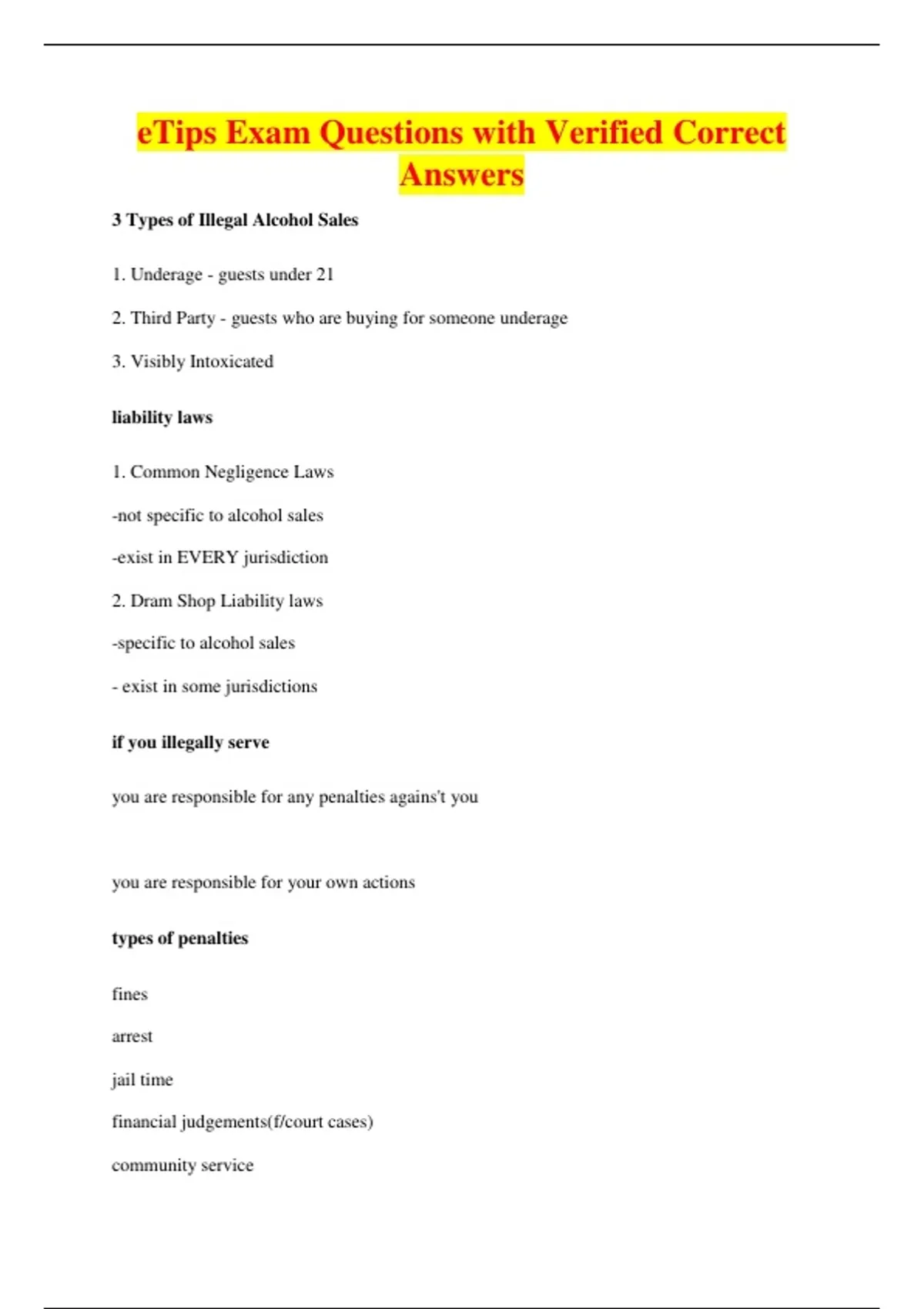 eTips Exam Questions with Verified Correct Answers

3 Types of Illegal Alcohol Sales

1. Underage - guests under 21

2. Third Party - guests who are buying for someone underage

3. Visibly Intoxicated

liability laws

1. Common Negligence Laws

-not specific to alcohol sales

-exist in EVERY jurisdiction

2. Dram Shop Liability laws

-specific to alcohol sales

- exist in some jurisdictions

if you illegally serve

you are responsible for any penalties agains't you

you are responsible for your own actions

types of penalties

fines

arrest

jail time

financial judgements(f/court cases)

community service